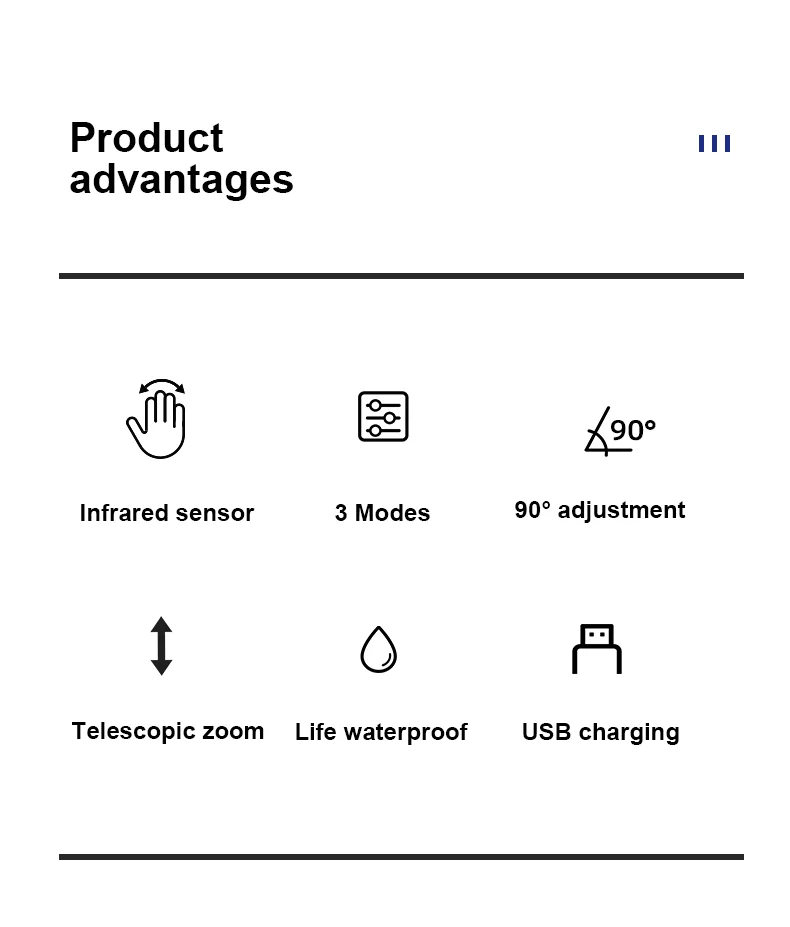 Product advantages

90°

Infrared sensor

3 Modes

90° adjustment

Telescopic zoom

Life waterproof

USB charging